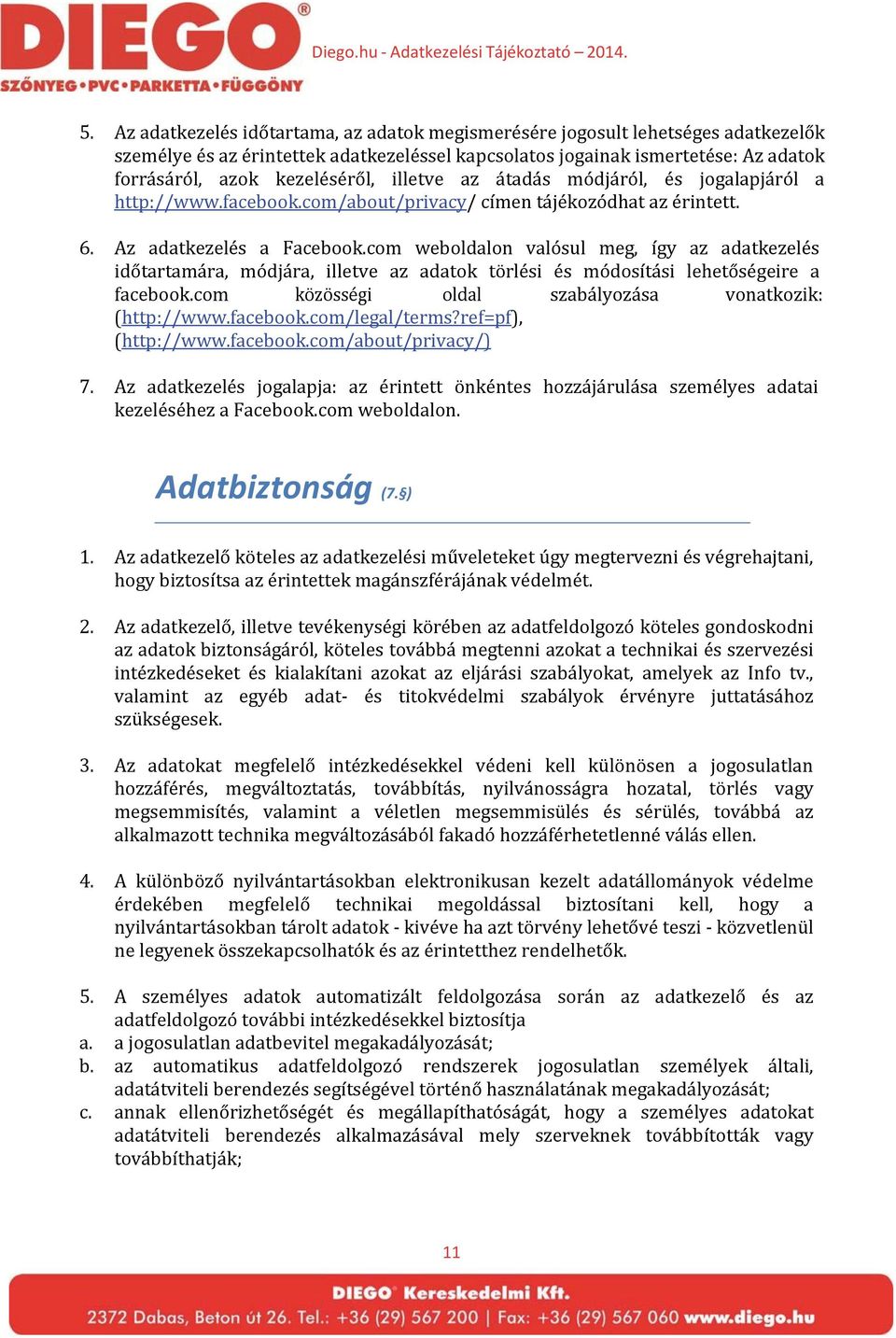 DIEGO®
SZŐNYEG•PVC•PARKETTA•FÜGGÖNY

Diego.hu - Adatkezelési Tájékoztató – 2014.

5. Az adatkezelés időtartama, az adatok megismerésére jogosult lehetséges adatkezelők személye és az érintettek adatkezeléssel kapcsolatos jogainak ismertetése: Az adatok forrásáról, azok kezeléséről, illetve az átadás módjáról, és jogalapjáról a http://www.facebook.com/about/privacy/ címen tájékozódhat az érintett.

6. Az adatkezelés a Facebook.com weboldalon valósul meg, így az adatkezelés időtartamára, módjára, illetve az adatok törlési és módosítási lehetőségeire a facebook.com közösségi oldal szabályozása vonatkozik: (http://www.facebook.com/legal/terms?ref=pf), (http://www.facebook.com/about/privacy/)

7. Az adatkezelés jogalapja: az érintett önkéntes hozzájárulása személyes adatai kezeléséhez a Facebook.com weboldalon.

Adatbiztonság (7.§)

1. Az adatkezelő köteles az adatkezelési műveleteket úgy megtervezni és végrehajtani, hogy biztosítsa az érintettek magánszférájának védelmét.

2. Az adatkezelő, illetve tevékenységi körében az adatfeldolgozó köteles gondoskodni az adatok biztonságáról, köteles továbbá megtenni azokat a technikai és szervezési intézkedéseket és kialakítani azokat az eljárási szabályokat, amelyek az Info tv., valamint az egyéb adat- és titokvédelmi szabályok érvényre juttatásához szükségesek.

3. Az adatokat megfelelő intézkedésekkel védeni kell különösen a jogosulatlan hozzáférés, megváltoztatás, továbbítás, nyilvánosságra hozatal, törlés vagy megsemmisítés, valamint a véletlen megsemmisülés és sérülés, továbbá az alkalmazott technika megváltozásából fakadó hozzáférhetetlenné válás ellen.

4. A különböző nyilvántartásokban elektronikusan kezelt adatállományok védelme érdekében megfelelő technikai megoldással biztosítani kell, hogy a nyilvántartásokban tárolt adatok - kivéve ha azt törvény lehetővé teszi - közvetlenül ne legyenek összekapcsolhatók és az érintetthez rendelhetők.

5. A személyes adatok automatizált feldolgozása során az adatkezelő és az adatfeldolgozó további intézkedésekkel biztosítja
a. a jogosulatlan adatbevitel megakadályozását;
b. az automatikus adatfeldolgozó rendszerek jogosulatlan személyek általi, adatátviteli berendezés segítségével történő használatának megakadályozását;
c. annak ellenőrizhetőségét és megállapíthatóságát, hogy a személyes adatokat adatátviteli berendezés alkalmazásával mely szerveknek továbbították vagy továbbíthatják;

11

DIEGO® Kereskedelmi Kft.
2372 Dabas, Beton út 26. Tel.: +36 (29) 567 200 | Fax: +36 (29) 567 060 www.diego.hu